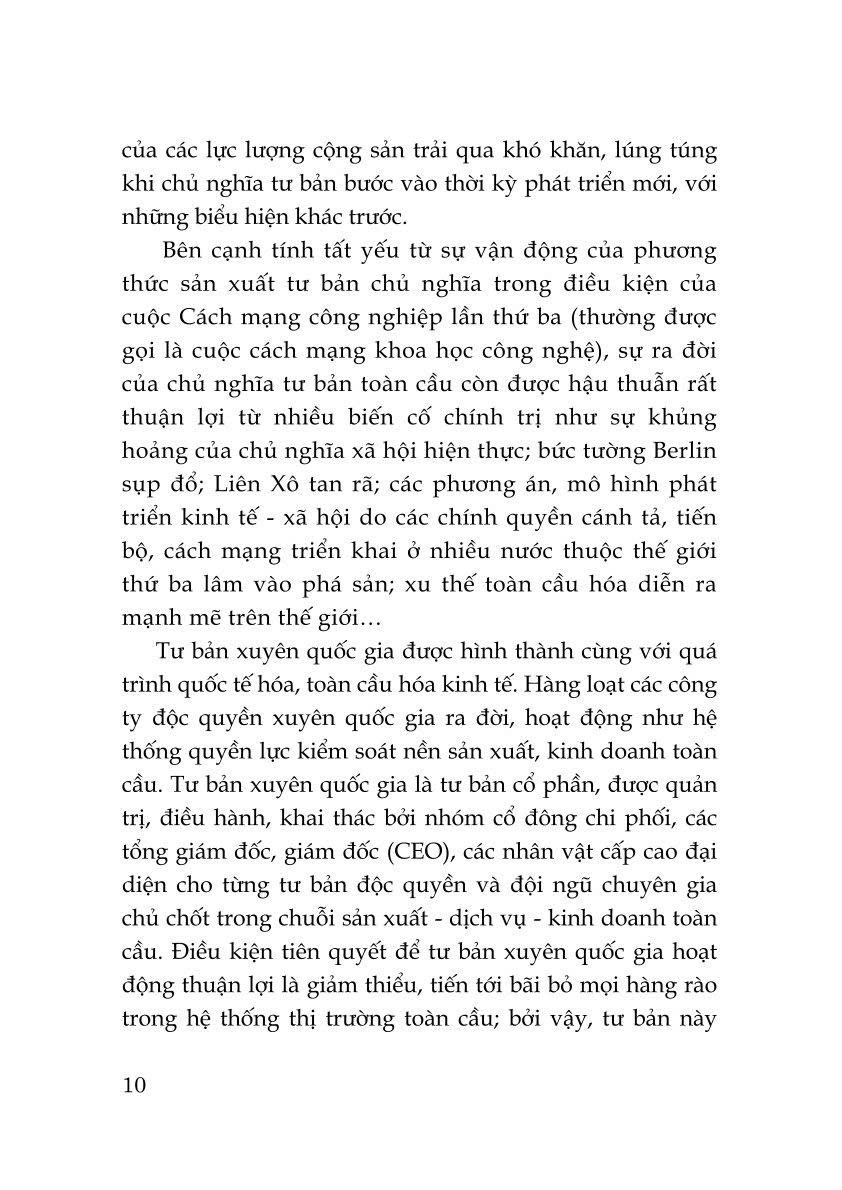 của các lực lượng cộng sản trải qua khó khăn, lúng túng khi chủ nghĩa tư bản bước vào thời kỳ phát triển mới, với những biểu hiện khác trước.

Bên cạnh tính tất yếu từ sự vận động của phương thức sản xuất tư bản chủ nghĩa trong điều kiện của cuộc Cách mạng công nghiệp lần thứ ba (thường được gọi là cuộc cách mạng khoa học công nghệ), sự ra đời của chủ nghĩa tư bản toàn cầu còn được hậu thuẫn rất thuận lợi từ nhiều biến cố chính trị như sự khủng hoảng của chủ nghĩa xã hội hiện thực; bức tường Berlin sụp đổ; Liên Xô tan rã; các phương án, mô hình phát triển kinh tế - xã hội do các chính quyền cánh tả, tiến bộ, cách mạng triển khai ở nhiều nước thuộc thế giới thứ ba lâm vào phá sản; xu thế toàn cầu hóa diễn ra mạnh mẽ trên thế giới…

Tư bản xuyên quốc gia được hình thành cùng với quá trình quốc tế hóa, toàn cầu hóa kinh tế. Hàng loạt các công ty độc quyền xuyên quốc gia ra đời, hoạt động như hệ thống quyền lực kiểm soát nền sản xuất, kinh doanh toàn cầu. Tư bản xuyên quốc gia là tư bản cổ phần, được quản trị, điều hành, khai thác bởi nhóm cổ đông chi phối, các tổng giám đốc, giám đốc (CEO), các nhân vật cấp cao đại diện cho từng tư bản độc quyền và đội ngũ chuyên gia chủ chốt trong chuỗi sản xuất - dịch vụ - kinh doanh toàn cầu. Điều kiện tiên quyết để tư bản xuyên quốc gia hoạt động thuận lợi là giảm thiểu, tiến tới bãi bỏ mọi hàng rào trong hệ thống thị trường toàn cầu; bởi vậy, tư bản này

10